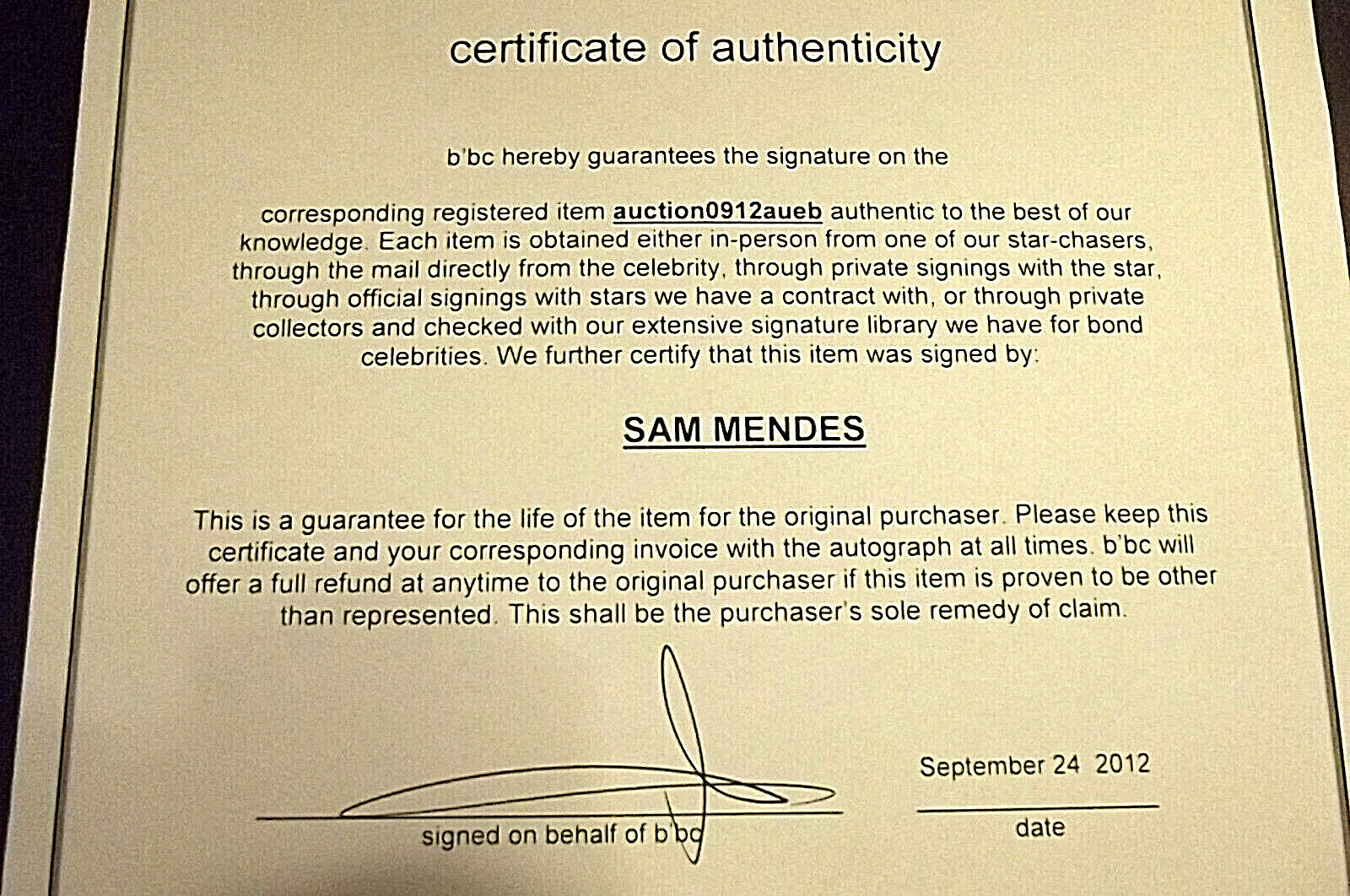 certificate of authenticity

b'bc hereby guarantees the signature on the

corresponding registered item auction0912aueb authentic to the best of our knowledge. Each item is obtained either in-person from one of our star-chasers, through the mail directly from the celebrity, through private signings with the star, through official signings with stars we have a contract with, or through private collectors and checked with our extensive signature library we have for bond celebrities. We further certify that this item was signed by:

SAM MENDES

This is a guarantee for the life of the item for the original purchaser. Please keep this certificate and your corresponding invoice with the autograph at all times. b'bc will offer a full refund at anytime to the original purchaser if this item is proven to be other than represented. This shall be the purchaser's sole remedy of claim.

signed on behalf of b'bc

September 24 2012

date